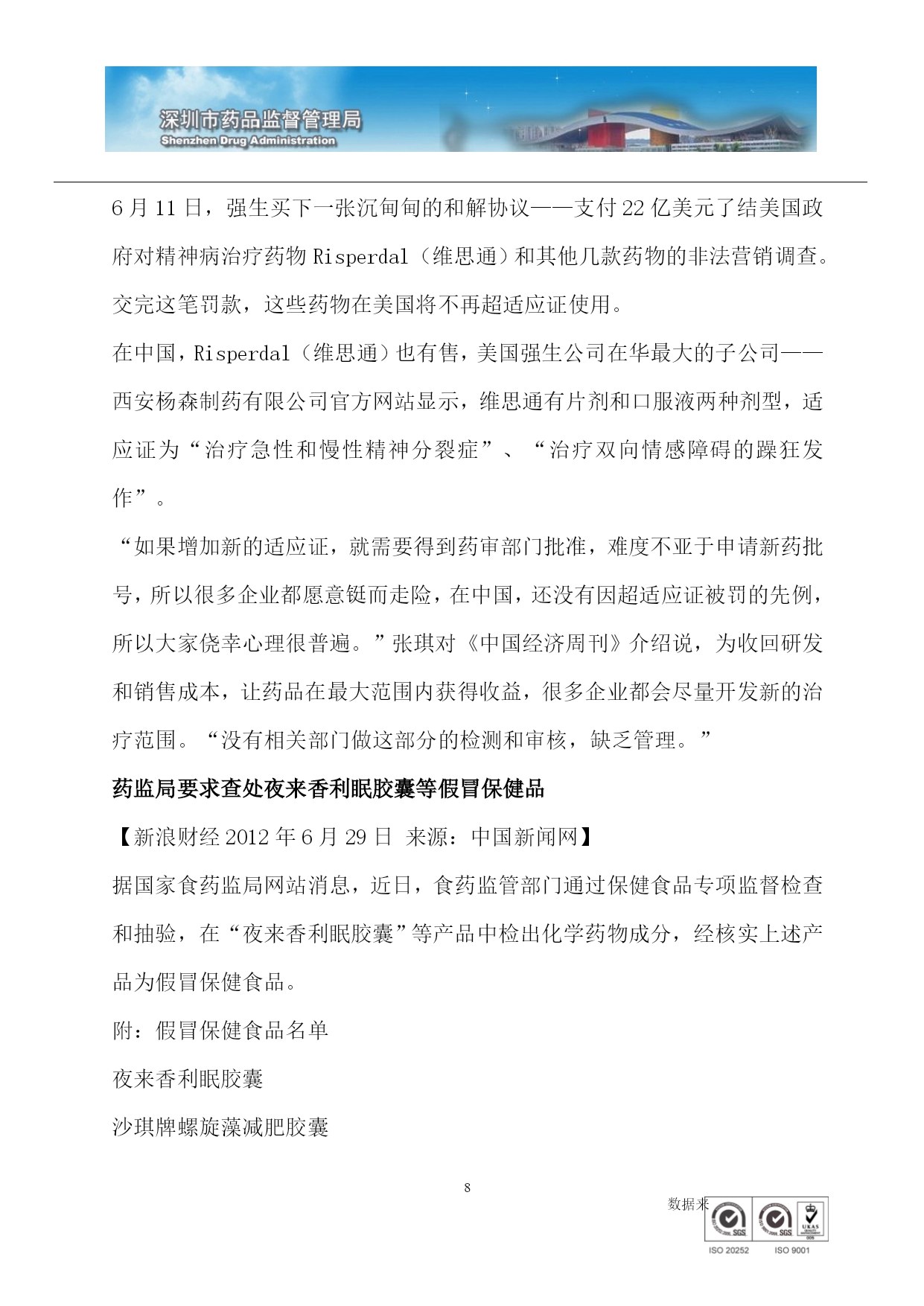 深圳市药品监督管理局
Shenzhen Drug Administration

6 月 11 日，强生买下一张沉甸甸的和解协议——支付 22 亿美元了结美国政府对精神病治疗药物 Risperdal（维思通）和其他几款药物的非法营销调查。交完这笔罚款，这些药物在美国将不再超适应证使用。

在中国，Risperdal（维思通）也有售，美国强生公司在华最大的子公司——西安杨森制药有限公司官方网站显示，维思通有片剂和口服液两种剂型，适应证为“治疗急性和慢性精神分裂症”、“治疗双向情感障碍的躁狂发作”。

“如果增加新的适应证，就需要得到药审部门批准，难度不亚于申请新药批号，所以很多企业都愿意铤而走险，在中国，还没有因超适应证被罚的先例，所以大家侥幸心理很普遍。”张琪对《中国经济周刊》介绍说，为收回研发和销售成本，让药品在最大范围内获得收益，很多企业都会尽量开发新的治疗范围。“没有相关部门做这部分的检测和审核，缺乏管理。”

药监局要求查处夜来香利眠胶囊等假冒保健品

【新浪财经 2012 年 6 月 29 日 来源：中国新闻网】

据国家食药监局网站消息，近日，食药监管部门通过保健食品专项监督检查和抽验，在“夜来香利眠胶囊”等产品中检出化学药物成分，经核实上述产品为假冒保健食品。

附：假冒保健食品名单

夜来香利眠胶囊

沙琪牌螺旋藻减肥胶囊

8

数据来

SGS SGS UKAS
ISO 20252 ISO 9001